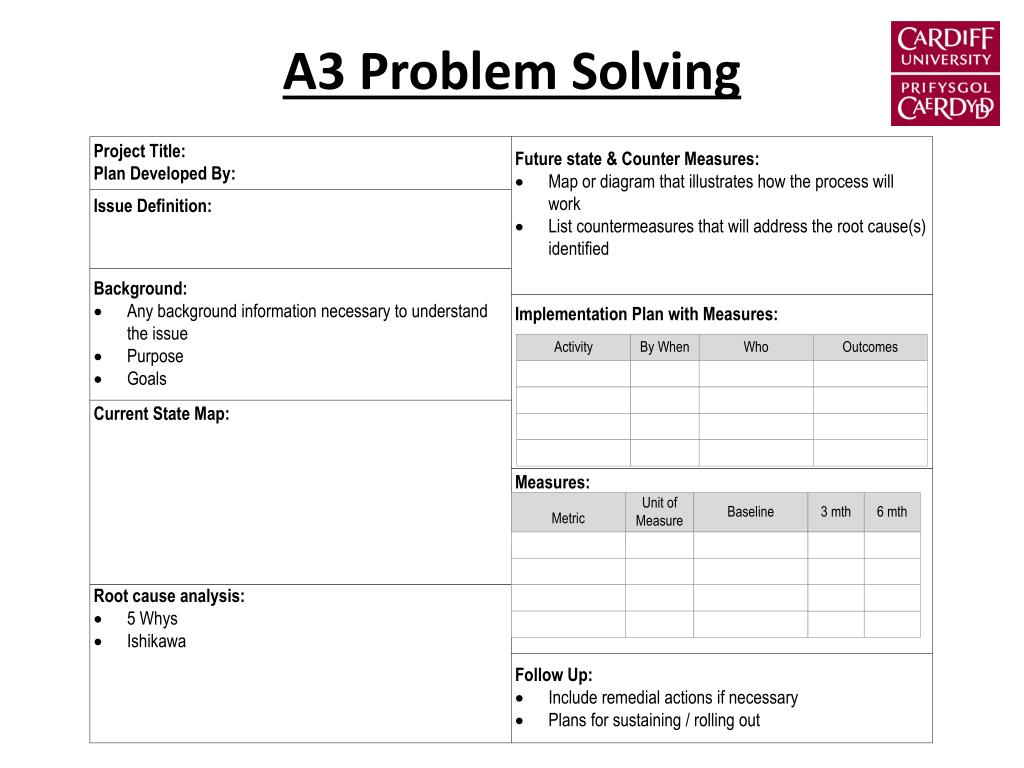 A3 Problem Solving

CARDIFF UNIVERSITY
PRIFYSGOL CAERDYDD

Project Title:
Plan Developed By:

Issue Definition:

Background:
• Any background information necessary to understand the issue
• Purpose
• Goals

Current State Map:

Root cause analysis:
• 5 Whys
• Ishikawa

Future state & Counter Measures:
• Map or diagram that illustrates how the process will work
• List countermeasures that will address the root cause(s) identified

Implementation Plan with Measures:

| Activity | By When | Who | Outcomes |
|---|---|---|---|
| | | | |
| | | | |
| | | | |
| | | | |

Measures:

| Metric | Unit of Measure | Baseline | 3 mth | 6 mth |
|---|---|---|---|---|
| | | | | |
| | | | | |
| | | | | |
| | | | | |

Follow Up:
• Include remedial actions if necessary
• Plans for sustaining / rolling out